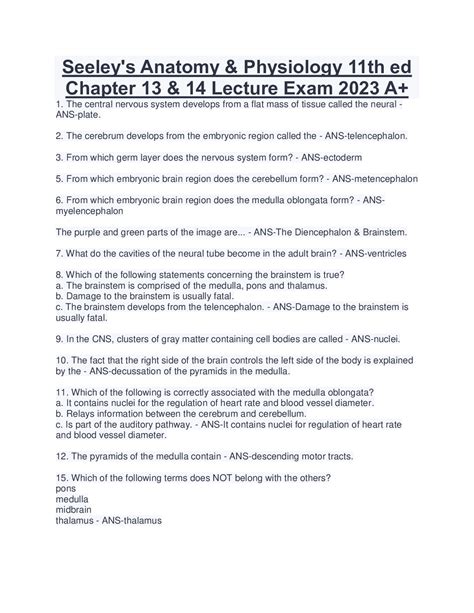 Seeley's Anatomy & Physiology 11th ed Chapter 13 & 14 Lecture Exam 2023 A+

1. The central nervous system develops from a flat mass of tissue called the neural - ANS-plate.

2. The cerebrum develops from the embryonic region called the - ANS-telencephalon.

3. From which germ layer does the nervous system form? - ANS-ectoderm

5. From which embryonic brain region does the cerebellum form? - ANS-metencephalon

6. From which embryonic brain region does the medulla oblongata form? - ANS-myelencephalon

The purple and green parts of the image are... - ANS-The Diencephalon & Brainstem.

7. What do the cavities of the neural tube become in the adult brain? - ANS-ventricles

8. Which of the following statements concerning the brainstem is true?
a. The brainstem is comprised of the medulla, pons and thalamus.
b. Damage to the brainstem is usually fatal.
c. The brainstem develops from the telencephalon. - ANS-Damage to the brainstem is usually fatal.

9. In the CNS, clusters of gray matter containing cell bodies are called - ANS-nuclei.

10. The fact that the right side of the brain controls the left side of the body is explained by the - ANS-decussation of the pyramids in the medulla.

11. Which of the following is correctly associated with the medulla oblongata?
a. It contains nuclei for the regulation of heart rate and blood vessel diameter.
b. Relays information between the cerebrum and cerebellum.
c. Is part of the auditory pathway. - ANS-It contains nuclei for regulation of heart rate and blood vessel diameter.

12. The pyramids of the medulla contain - ANS-descending motor tracts.

15. Which of the following terms does NOT belong with the others?
pons
medulla
midbrain
thalamus - ANS-thalamus